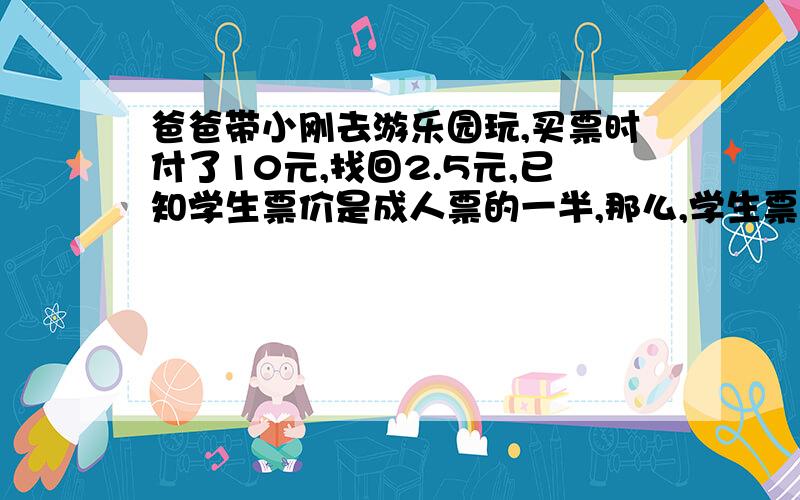 爸爸带小刚去游乐园玩,买票时付了10元,找回2.5元,已知学生票价是成人票的一半,那么,学生票